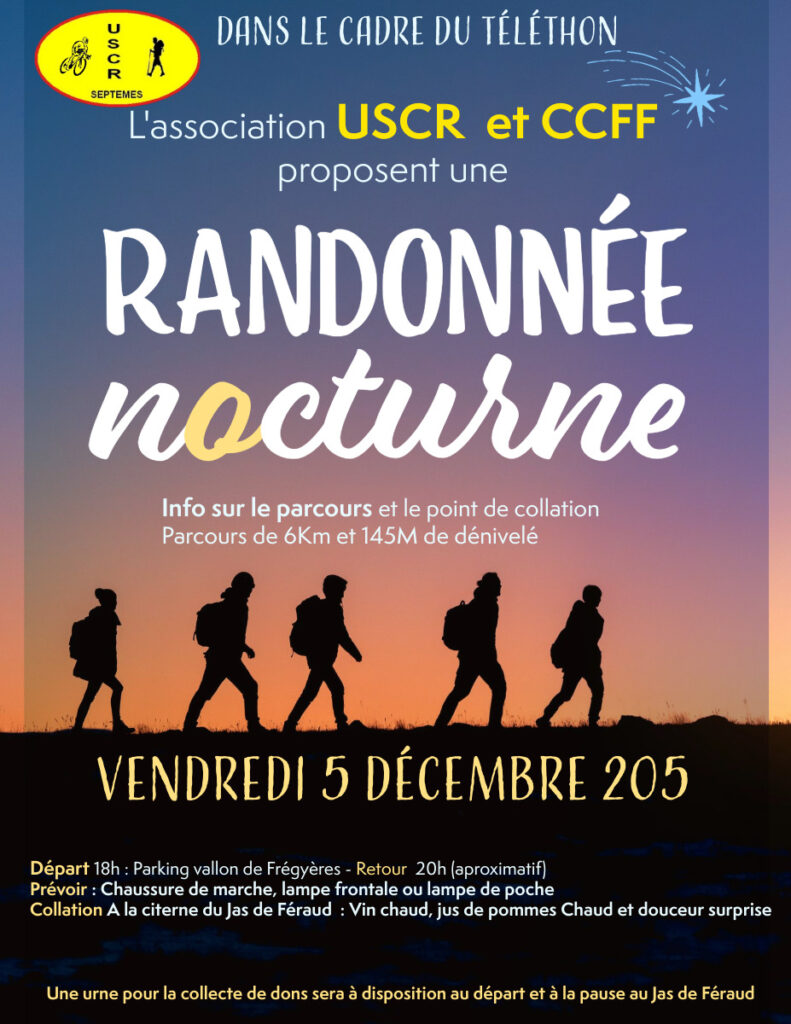 USCR
SEPTEMES

DANS LE CADRE DU TÉLÉTHON

L'association USCR et CCFF
proposent une

RANDONNÉE
nocturne

Info sur le parcours et le point de collation
Parcours de 6Km et 145M de dénivelé

VENDREDI 5 DÉCEMBRE 205

Départ 18h : Parking vallon de Frégyères - Retour 20h (aproximatif)
Prévoir : Chaussure de marche, lampe frontale ou lampe de poche
Collation A la citerne du Jas de Féraud : Vin chaud, jus de pommes Chaud et douceur surprise

Une urne pour la collecte de dons sera à disposition au départ et à la pause au Jas de Féraud